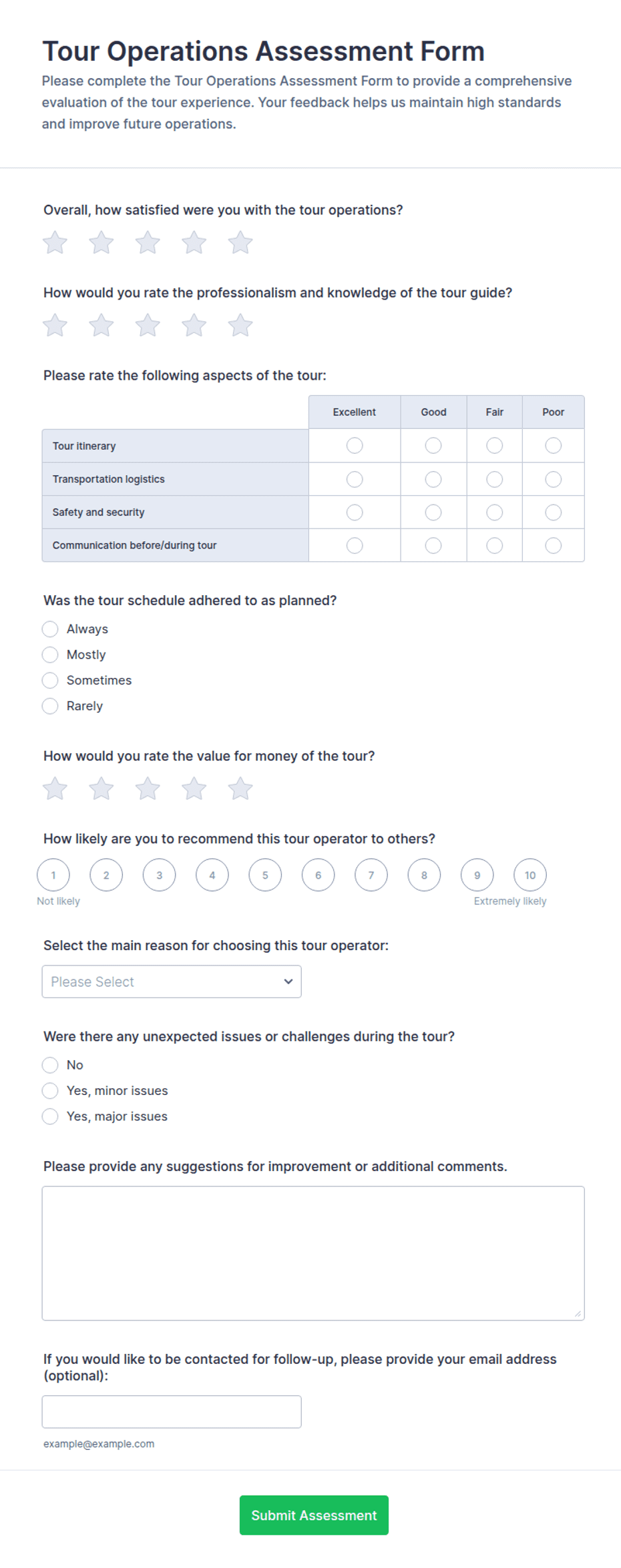 Tour Operations Assessment Form
Please complete the Tour Operations Assessment Form to provide a comprehensive evaluation of the tour experience. Your feedback helps us maintain high standards and improve future operations.

Overall, how satisfied were you with the tour operations?

How would you rate the professionalism and knowledge of the tour guide?

Please rate the following aspects of the tour:

| | Excellent | Good | Fair | Poor |
|---|---|---|---|---|
| Tour itinerary | | | | |
| Transportation logistics | | | | |
| Safety and security | | | | |
| Communication before/during tour | | | | |

Was the tour schedule adhered to as planned?
Always
Mostly
Sometimes
Rarely

How would you rate the value for money of the tour?

How likely are you to recommend this tour operator to others?
1 2 3 4 5 6 7 8 9 10
Not likely
Extremely likely

Select the main reason for choosing this tour operator:
Please Select

Were there any unexpected issues or challenges during the tour?
No
Yes, minor issues
Yes, major issues

Please provide any suggestions for improvement or additional comments.

If you would like to be contacted for follow-up, please provide your email address (optional):

example@example.com

Submit Assessment